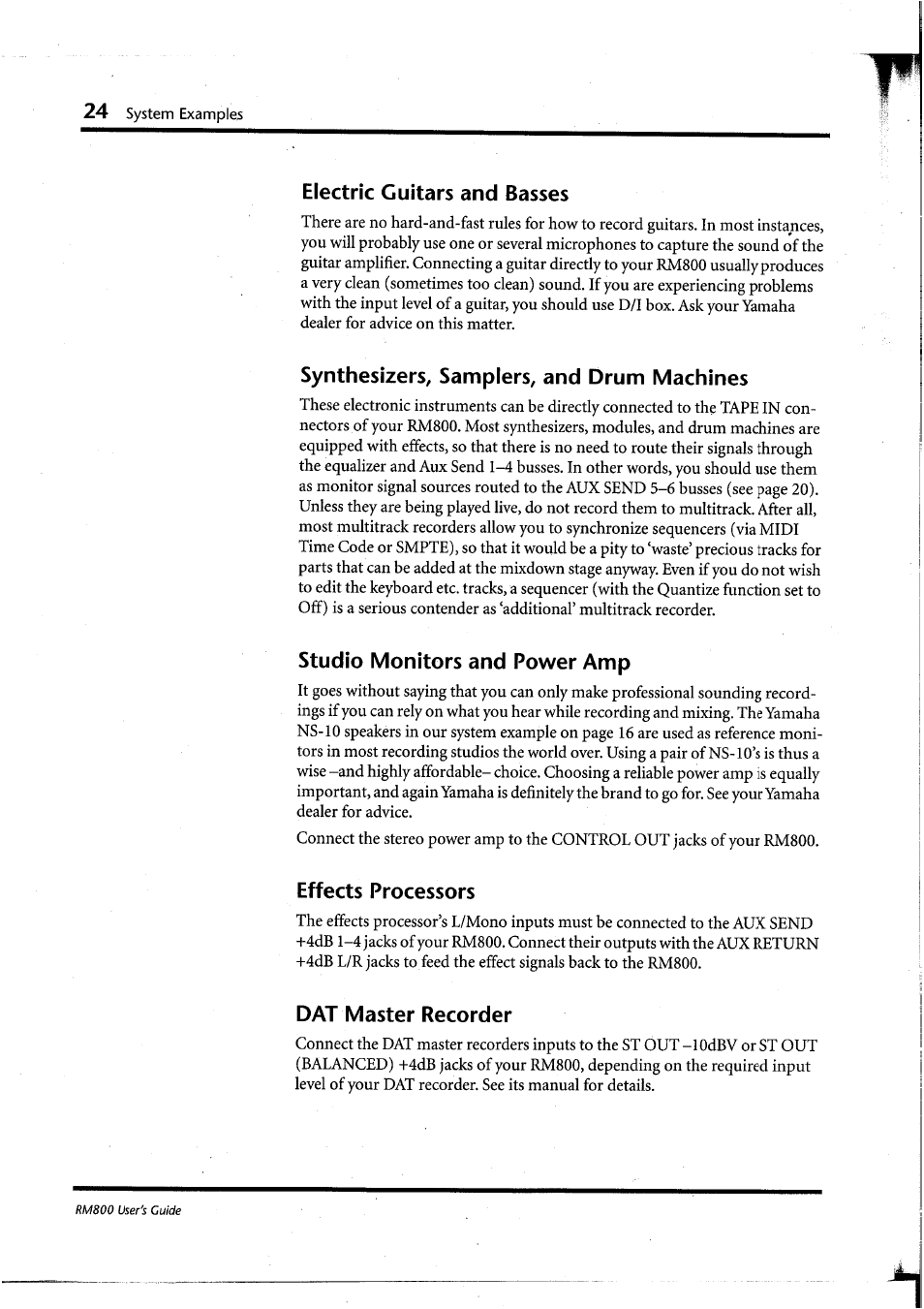 24 System Examples

Electric Guitars and Basses

There are no hard-and-fast rules for how to record guitars. In most instances, you will probably use one or several microphones to capture the sound of the guitar amplifier. Connecting a guitar directly to your RM800 usually produces a very clean (sometimes too clean) sound. If you are experiencing problems with the input level of a guitar, you should use D/I box. Ask your Yamaha dealer for advice on this matter.

Synthesizers, Samplers, and Drum Machines

These electronic instruments can be directly connected to the TAPE IN connectors of your RM800. Most synthesizers, modules, and drum machines are equipped with effects, so that there is no need to route their signals through the equalizer and Aux Send 1–4 busses. In other words, you should use them as monitor signal sources routed to the AUX SEND 5–6 busses (see page 20). Unless they are being played live, do not record them to multitrack. After all, most multitrack recorders allow you to synchronize sequencers (via MIDI Time Code or SMPTE), so that it would be a pity to 'waste' precious tracks for parts that can be added at the mixdown stage anyway. Even if you do not wish to edit the keyboard etc. tracks, a sequencer (with the Quantize function set to Off) is a serious contender as 'additional' multitrack recorder.

Studio Monitors and Power Amp

It goes without saying that you can only make professional sounding recordings if you can rely on what you hear while recording and mixing. The Yamaha NS-10 speakers in our system example on page 16 are used as reference monitors in most recording studios the world over. Using a pair of NS-10's is thus a wise –and highly affordable– choice. Choosing a reliable power amp is equally important, and again Yamaha is definitely the brand to go for. See your Yamaha dealer for advice.

Connect the stereo power amp to the CONTROL OUT jacks of your RM800.

Effects Processors

The effects processor's L/Mono inputs must be connected to the AUX SEND +4dB 1–4 jacks of your RM800. Connect their outputs with the AUX RETURN +4dB L/R jacks to feed the effect signals back to the RM800.

DAT Master Recorder

Connect the DAT master recorders inputs to the ST OUT –10dBV or ST OUT (BALANCED) +4dB jacks of your RM800, depending on the required input level of your DAT recorder. See its manual for details.

RM800 User's Guide